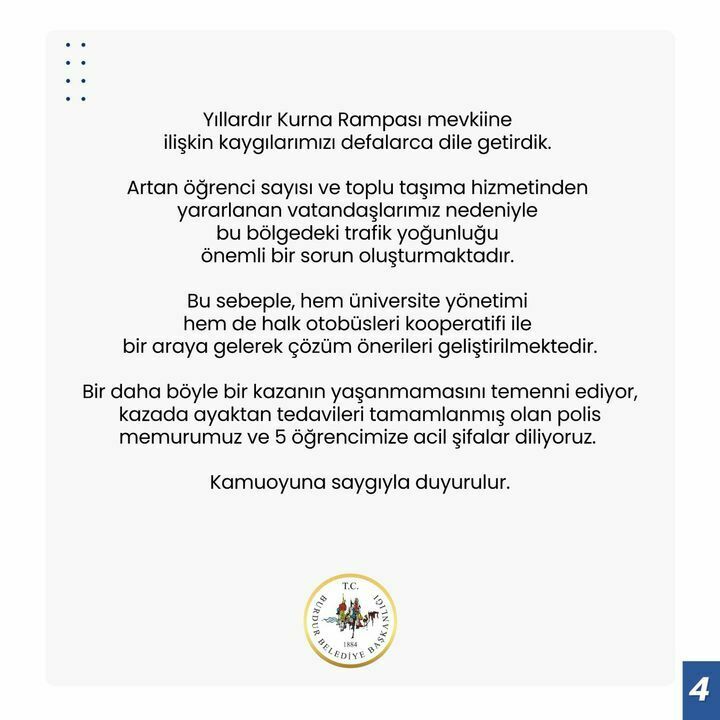 Yıllardır Kurna Rampası mevkiine ilişkin kaygılarımızı defalarca dile getirdik.

Artan öğrenci sayısı ve toplu taşıma hizmetinden yararlanan vatandaşlarımız nedeniyle bu bölgedeki trafik yoğunluğu önemli bir sorun oluşturmaktadır.

Bu sebeple, hem üniversite yönetimi hem de halk otobüsleri kooperatifi ile bir araya gelerek çözüm önerileri geliştirilmektedir.

Bir daha böyle bir kazanın yaşanmamasını temenni ediyor, kazada ayaktan tedavileri tamamlanmış olan polis memurumuz ve 5 öğrencimize acil şifalar diliyoruz.

Kamuoyuna saygıyla duyurulur.

T.C.
BURDUR BELEDİYE BAŞKANLIĞI
1884

4